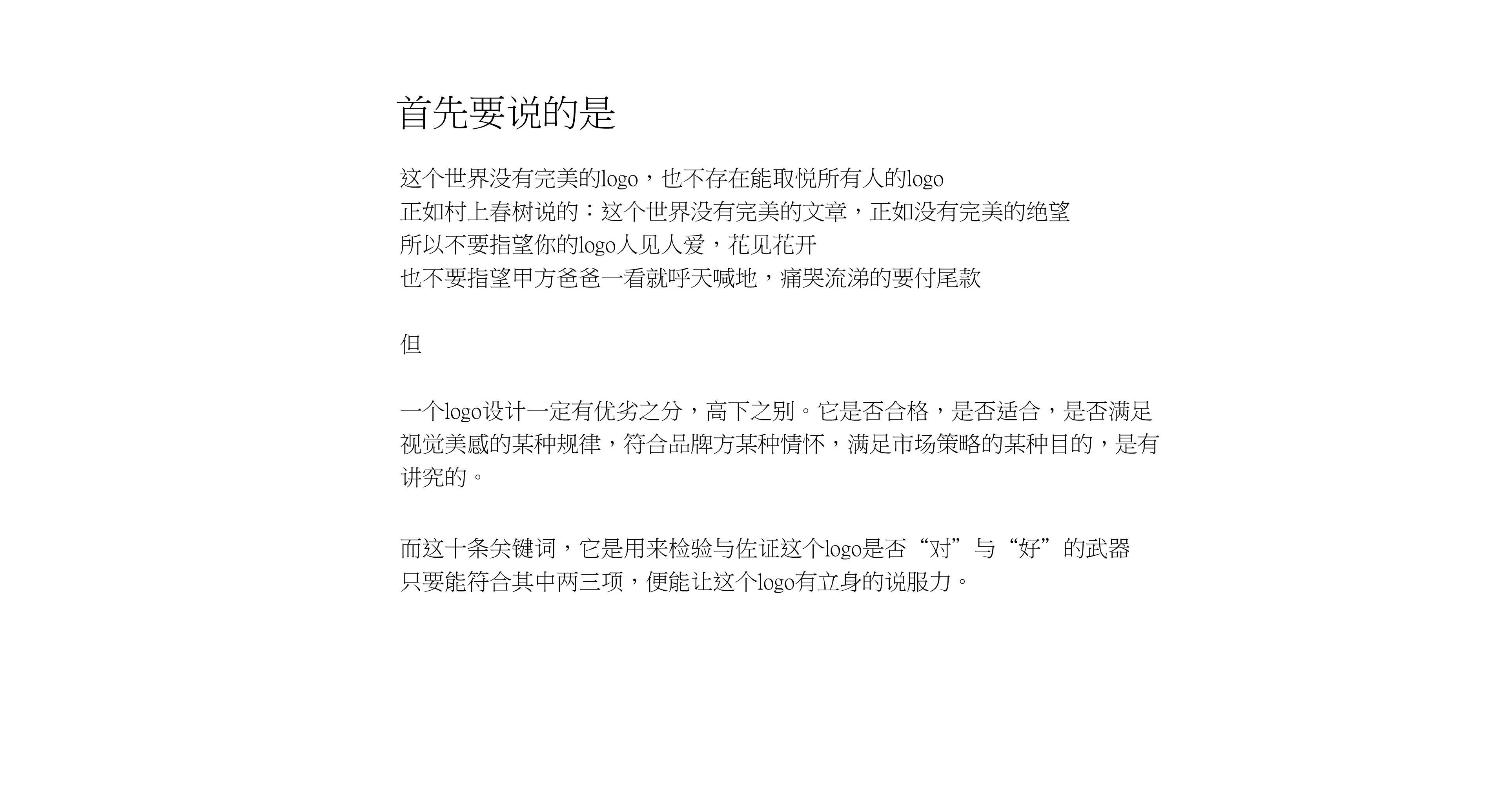 首先要说的是

这个世界没有完美的logo，也不存在能取悦所有人的logo
正如村上春树说的：这个世界没有完美的文章，正如没有完美的绝望
所以不要指望你的logo人见人爱，花见花开
也不要指望甲方爸爸一看就呼天喊地，痛哭流涕的要付尾款

但

一个logo设计一定有优劣之分，高下之别。它是否合格，是否适合，是否满足视觉美感的某种规律，符合品牌方某种情怀，满足市场策略的某种目的，是有讲究的。

而这十条关键词，它是用来检验与佐证这个logo是否“对”与“好”的武器
只要能符合其中两三项，便能让这个logo有立身的说服力。